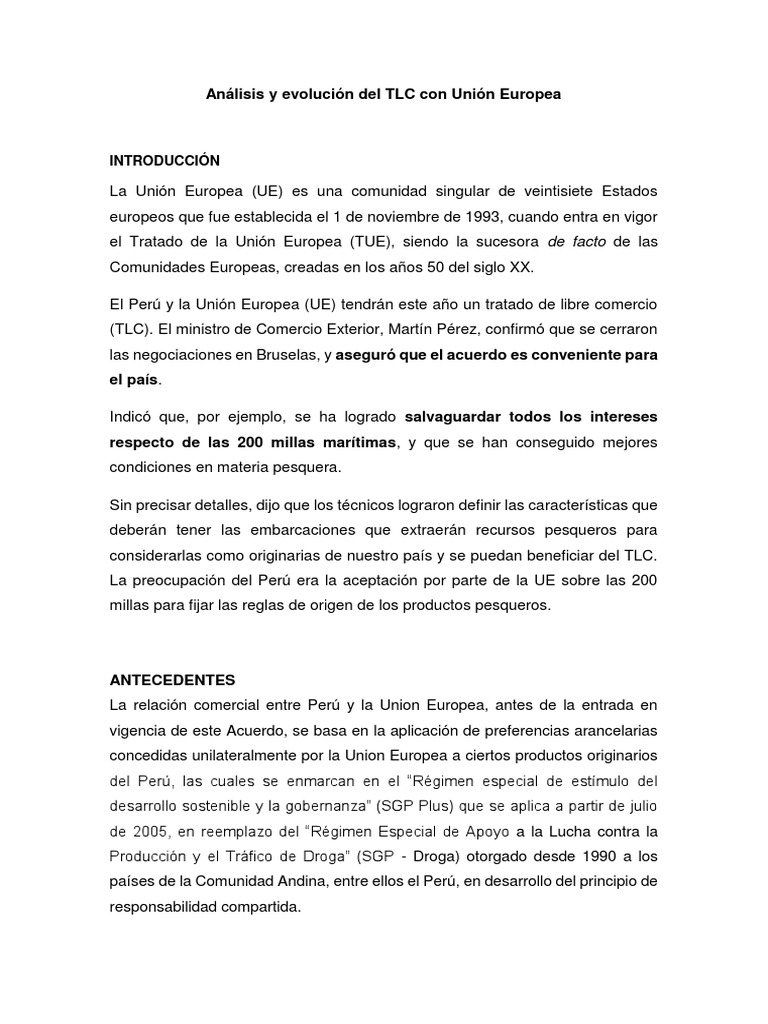 Análisis y evolución del TLC con Unión Europea

INTRODUCCIÓN

La Unión Europea (UE) es una comunidad singular de veintisiete Estados europeos que fue establecida el 1 de noviembre de 1993, cuando entra en vigor el Tratado de la Unión Europea (TUE), siendo la sucesora de facto de las Comunidades Europeas, creadas en los años 50 del siglo XX.

El Perú y la Unión Europea (UE) tendrán este año un tratado de libre comercio (TLC). El ministro de Comercio Exterior, Martín Pérez, confirmó que se cerraron las negociaciones en Bruselas, y aseguró que el acuerdo es conveniente para el país.

Indicó que, por ejemplo, se ha logrado salvaguardar todos los intereses respecto de las 200 millas marítimas, y que se han conseguido mejores condiciones en materia pesquera.

Sin precisar detalles, dijo que los técnicos lograron definir las características que deberán tener las embarcaciones que extraerán recursos pesqueros para considerarlas como originarias de nuestro país y se puedan beneficiar del TLC. La preocupación del Perú era la aceptación por parte de la UE sobre las 200 millas para fijar las reglas de origen de los productos pesqueros.

ANTECEDENTES

La relación comercial entre Perú y la Union Europea, antes de la entrada en vigencia de este Acuerdo, se basa en la aplicación de preferencias arancelarias concedidas unilateralmente por la Union Europea a ciertos productos originarios del Perú, las cuales se enmarcan en el "Régimen especial de estímulo del desarrollo sostenible y la gobernanza" (SGP Plus) que se aplica a partir de julio de 2005, en reemplazo del "Régimen Especial de Apoyo a la Lucha contra la Producción y el Tráfico de Droga" (SGP - Droga) otorgado desde 1990 a los países de la Comunidad Andina, entre ellos el Perú, en desarrollo del principio de responsabilidad compartida.